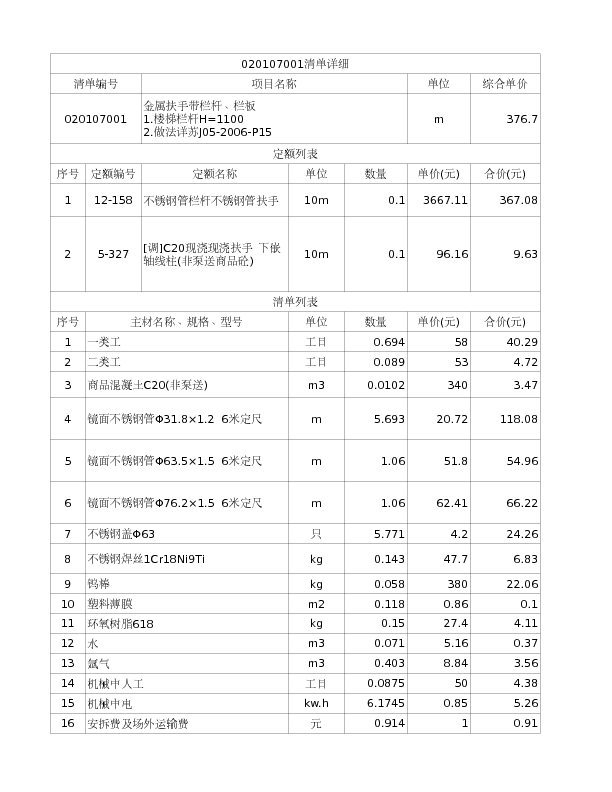 020107001清单详细

| 清单编号 | 项目名称 | 单位 | 综合单价 |
|---|---|---|---|
| 020107001 | 金属扶手带栏杆、栏板 1.楼梯栏杆H=1100 2.做法详苏J05-2006-P15 | m | 376.7 |

定额列表

| 序号 | 定额编号 | 定额名称 | 单位 | 数量 | 单价(元) | 合价(元) |
|---|---|---|---|---|---|---|
| 1 | 12-158 | 不锈钢管栏杆不锈钢管扶手 | 10m | 0.1 | 3667.11 | 367.08 |
| 2 | 5-327 | [调]C20现浇现浇扶手 下嵌轴线柱(非泵送商品砼) | 10m | 0.1 | 96.16 | 9.63 |

清单列表

| 序号 | 主材名称、规格、型号 | 单位 | 数量 | 单价(元) | 合价(元) |
|---|---|---|---|---|---|
| 1 | 一类工 | 工日 | 0.694 | 58 | 40.29 |
| 2 | 二类工 | 工日 | 0.089 | 53 | 4.72 |
| 3 | 商品混凝土C20(非泵送) | m3 | 0.0102 | 340 | 3.47 |
| 4 | 镜面不锈钢管Φ31.8×1.2 6米定尺 | m | 5.693 | 20.72 | 118.08 |
| 5 | 镜面不锈钢管Φ63.5×1.5 6米定尺 | m | 1.06 | 51.8 | 54.96 |
| 6 | 镜面不锈钢管Φ76.2×1.5 6米定尺 | m | 1.06 | 62.41 | 66.22 |
| 7 | 不锈钢盖Φ63 | 只 | 5.771 | 4.2 | 24.26 |
| 8 | 不锈钢焊丝1Cr18Ni9Ti | kg | 0.143 | 47.7 | 6.83 |
| 9 | 钨棒 | kg | 0.058 | 380 | 22.06 |
| 10 | 塑料薄膜 | m2 | 0.118 | 0.86 | 0.1 |
| 11 | 环氧树脂618 | kg | 0.15 | 27.4 | 4.11 |
| 12 | 水 | m3 | 0.071 | 5.16 | 0.37 |
| 13 | 氩气 | m3 | 0.403 | 8.84 | 3.56 |
| 14 | 机械中人工 | 工日 | 0.0875 | 50 | 4.38 |
| 15 | 机械中电 | kw.h | 6.1745 | 0.85 | 5.26 |
| 16 | 安拆费及场外运输费 | 元 | 0.914 | 1 | 0.91 |